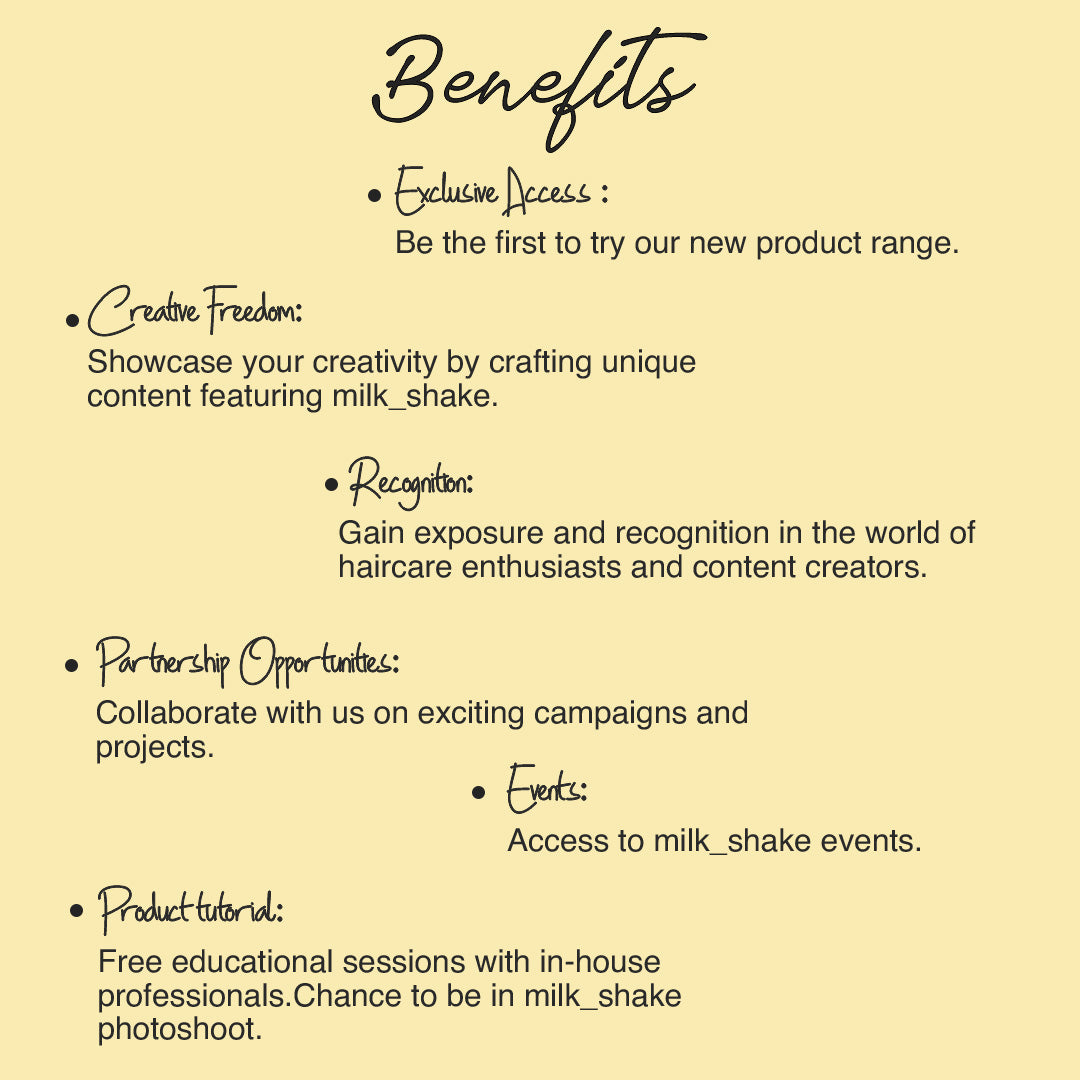 Benefits

• Exclusive Access :
Be the first to try our new product range.

• Creative Freedom:
Showcase your creativity by crafting unique content featuring milk_shake.

• Recognition:
Gain exposure and recognition in the world of haircare enthusiasts and content creators.

• Partnership Opportunities:
Collaborate with us on exciting campaigns and projects.

• Events:
Access to milk_shake events.

• Product tutorial:
Free educational sessions with in-house professionals.Chance to be in milk_shake photoshoot.